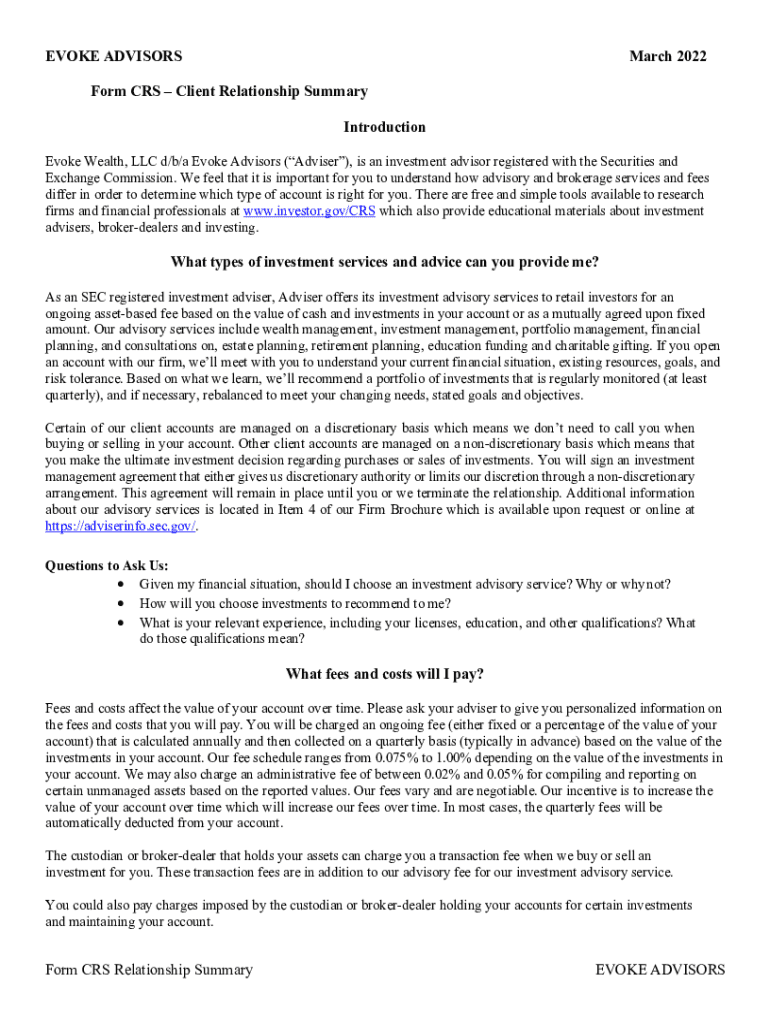 EVOKE ADVISORS March 2022

Form CRS – Client Relationship Summary

Introduction

Evoke Wealth, LLC d/b/a Evoke Advisors ("Adviser"), is an investment advisor registered with the Securities and Exchange Commission. We feel that it is important for you to understand how advisory and brokerage services and fees differ in order to determine which type of account is right for you. There are free and simple tools available to research firms and financial professionals at www.investor.gov/CRS which also provide educational materials about investment advisers, broker-dealers and investing.

What types of investment services and advice can you provide me?

As an SEC registered investment adviser, Adviser offers its investment advisory services to retail investors for an ongoing asset-based fee based on the value of cash and investments in your account or as a mutually agreed upon fixed amount. Our advisory services include wealth management, investment management, portfolio management, financial planning, and consultations on, estate planning, retirement planning, education funding and charitable gifting. If you open an account with our firm, we'll meet with you to understand your current financial situation, existing resources, goals, and risk tolerance. Based on what we learn, we'll recommend a portfolio of investments that is regularly monitored (at least quarterly), and if necessary, rebalanced to meet your changing needs, stated goals and objectives.

Certain of our client accounts are managed on a discretionary basis which means we don't need to call you when buying or selling in your account. Other client accounts are managed on a non-discretionary basis which means that you make the ultimate investment decision regarding purchases or sales of investments. You will sign an investment management agreement that either gives us discretionary authority or limits our discretion through a non-discretionary arrangement. This agreement will remain in place until you or we terminate the relationship. Additional information about our advisory services is located in Item 4 of our Firm Brochure which is available upon request or online at https://adviserinfo.sec.gov/.

Questions to Ask Us:
• Given my financial situation, should I choose an investment advisory service? Why or why not?
• How will you choose investments to recommend to me?
• What is your relevant experience, including your licenses, education, and other qualifications? What do those qualifications mean?

What fees and costs will I pay?

Fees and costs affect the value of your account over time. Please ask your adviser to give you personalized information on the fees and costs that you will pay. You will be charged an ongoing fee (either fixed or a percentage of the value of your account) that is calculated annually and then collected on a quarterly basis (typically in advance) based on the value of the investments in your account. Our fee schedule ranges from 0.075% to 1.00% depending on the value of the investments in your account. We may also charge an administrative fee of between 0.02% and 0.05% for compiling and reporting on certain unmanaged assets based on the reported values. Our fees vary and are negotiable. Our incentive is to increase the value of your account over time which will increase our fees over time. In most cases, the quarterly fees will be automatically deducted from your account.

The custodian or broker-dealer that holds your assets can charge you a transaction fee when we buy or sell an investment for you. These transaction fees are in addition to our advisory fee for our investment advisory service.

You could also pay charges imposed by the custodian or broker-dealer holding your accounts for certain investments and maintaining your account.

Form CRS Relationship Summary EVOKE ADVISORS